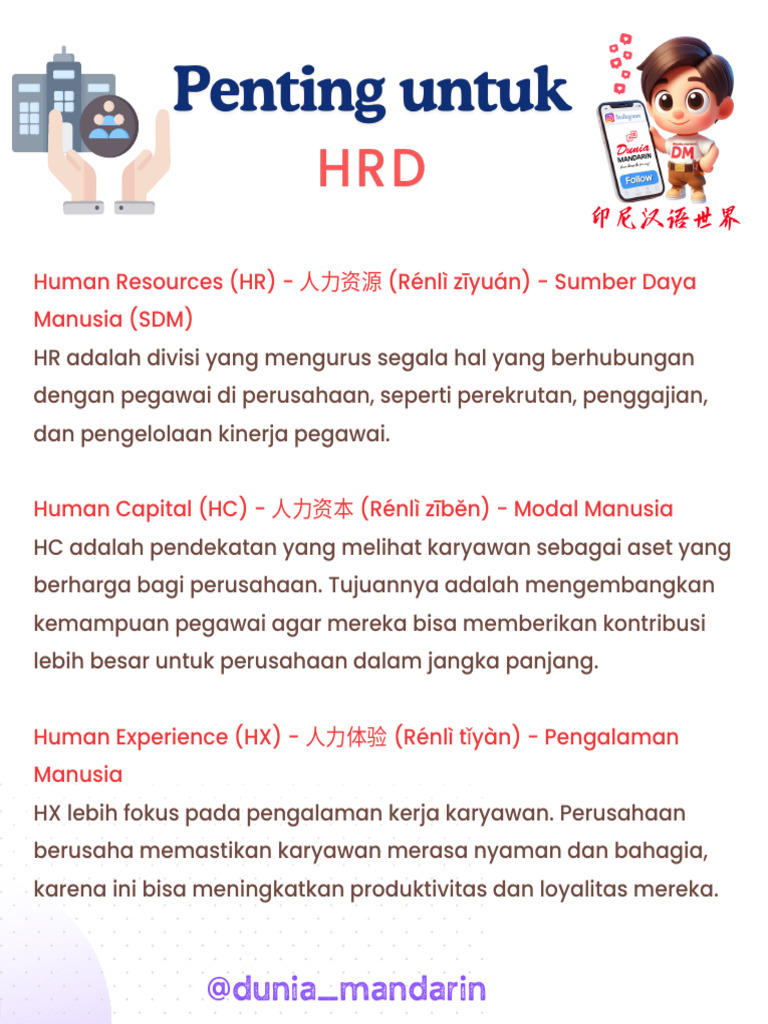 Penting untuk
HRD

Instagram
Dunia MANDARIN
DM
Follow
印尼汉语世界

Human Resources (HR) - 人力资源 (Rénlì zīyuán) - Sumber Daya Manusia (SDM)
HR adalah divisi yang mengurus segala hal yang berhubungan dengan pegawai di perusahaan, seperti perekrutan, penggajian, dan pengelolaan kinerja pegawai.

Human Capital (HC) - 人力资本 (Rénlì zīběn) - Modal Manusia
HC adalah pendekatan yang melihat karyawan sebagai aset yang berharga bagi perusahaan. Tujuannya adalah mengembangkan kemampuan pegawai agar mereka bisa memberikan kontribusi lebih besar untuk perusahaan dalam jangka panjang.

Human Experience (HX) - 人力体验 (Rénlì tǐyàn) - Pengalaman Manusia
HX lebih fokus pada pengalaman kerja karyawan. Perusahaan berusaha memastikan karyawan merasa nyaman dan bahagia, karena ini bisa meningkatkan produktivitas dan loyalitas mereka.

@dunia_mandarin